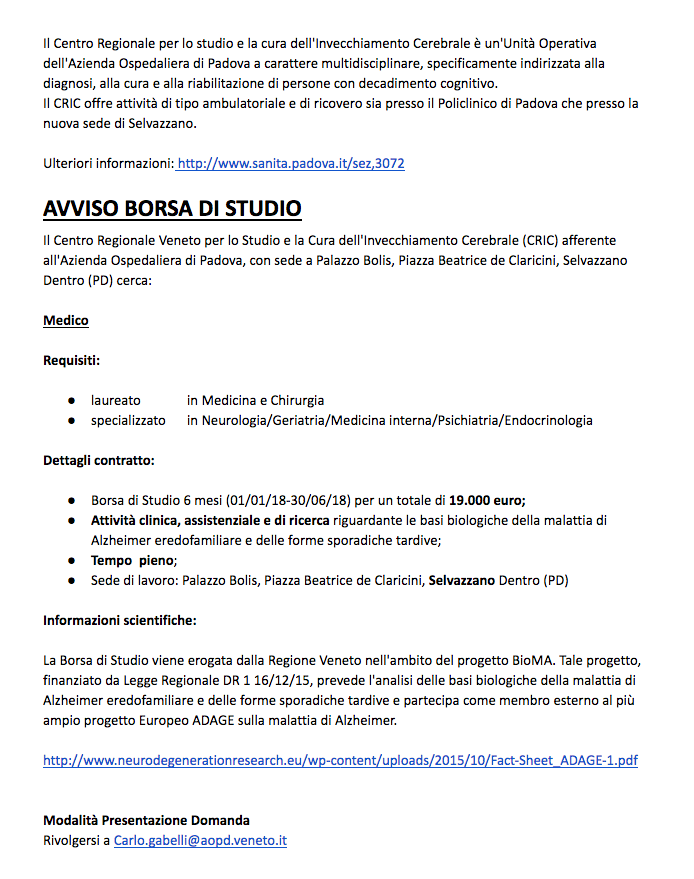 Il Centro Regionale per lo studio e la cura dell'Invecchiamento Cerebrale è un'Unità Operativa dell'Azienda Ospedaliera di Padova a carattere multidisciplinare, specificamente indirizzata alla diagnosi, alla cura e alla riabilitazione di persone con decadimento cognitivo.
Il CRIC offre attività di tipo ambulatoriale e di ricovero sia presso il Policlinico di Padova che presso la nuova sede di Selvazzano.

Ulteriori informazioni: http://www.sanita.padova.it/sez,3072

AVVISO BORSA DI STUDIO

Il Centro Regionale Veneto per lo Studio e la Cura dell'Invecchiamento Cerebrale (CRIC) afferente all'Azienda Ospedaliera di Padova, con sede a Palazzo Bolis, Piazza Beatrice de Claricini, Selvazzano Dentro (PD) cerca:

Medico

Requisiti:

● laureato in Medicina e Chirurgia
● specializzato in Neurologia/Geriatria/Medicina interna/Psichiatria/Endocrinologia

Dettagli contratto:

● Borsa di Studio 6 mesi (01/01/18-30/06/18) per un totale di 19.000 euro;
● Attività clinica, assistenziale e di ricerca riguardante le basi biologiche della malattia di Alzheimer eredofamiliare e delle forme sporadiche tardive;
● Tempo pieno;
● Sede di lavoro: Palazzo Bolis, Piazza Beatrice de Claricini, Selvazzano Dentro (PD)

Informazioni scientifiche:

La Borsa di Studio viene erogata dalla Regione Veneto nell'ambito del progetto BioMA. Tale progetto, finanziato da Legge Regionale DR 1 16/12/15, prevede l'analisi delle basi biologiche della malattia di Alzheimer eredofamiliare e delle forme sporadiche tardive e partecipa come membro esterno al più ampio progetto Europeo ADAGE sulla malattia di Alzheimer.

http://www.neurodegenerationresearch.eu/wp-content/uploads/2015/10/Fact-Sheet_ADAGE-1.pdf

Modalità Presentazione Domanda
Rivolgersi a Carlo.gabelli@aopd.veneto.it